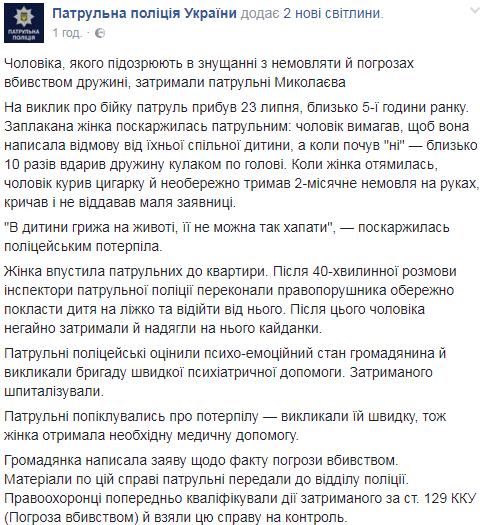 ПАТРУЛЬНА ПОЛІЦІЯ

Патрульна поліція України додає 2 нові світлини.
1 год. ·

Чоловіка, якого підозрюють в знущанні з немовляти й погрозах вбивством дружині, затримали патрульні Миколаєва

На виклик про бійку патруль прибув 23 липня, близько 5-ї години ранку. Заплакана жінка поскаржилась патрульним: чоловік вимагав, щоб вона написала відмову від їхньої спільної дитини, а коли почув "ні" — близько 10 разів вдарив дружину кулаком по голові. Коли жінка отямилась, чоловік курив цигарку й необережно тримав 2-місячне немовля на руках, кричав і не віддавав маля заявниці.

"В дитини грижа на животі, її не можна так хапати", — поскаржилась поліцейським потерпіла.

Жінка впустила патрульних до квартири. Після 40-хвилинної розмови інспектори патрульної поліції переконали правопорушника обережно покласти дитя на ліжко та відійти від нього. Після цього чоловіка негайно затримали й надягли на нього кайданки.

Патрульні поліцейські оцінили психо-емоційний стан громадянина й викликали бригаду швидкої психіатричної допомоги. Затриманого шпиталізували.

Патрульні попіклувались про потерпілу — викликали їй швидку, тож жінка отримала необхідну медичну допомогу.

Громадянка написала заяву щодо факту погрози вбивством. Матеріали по цій справі патрульні передали до відділу поліції. Правоохоронці попередньо кваліфікували дії затриманого за ст. 129 ККУ (Погроза вбивством) й взяли цю справу на контроль.